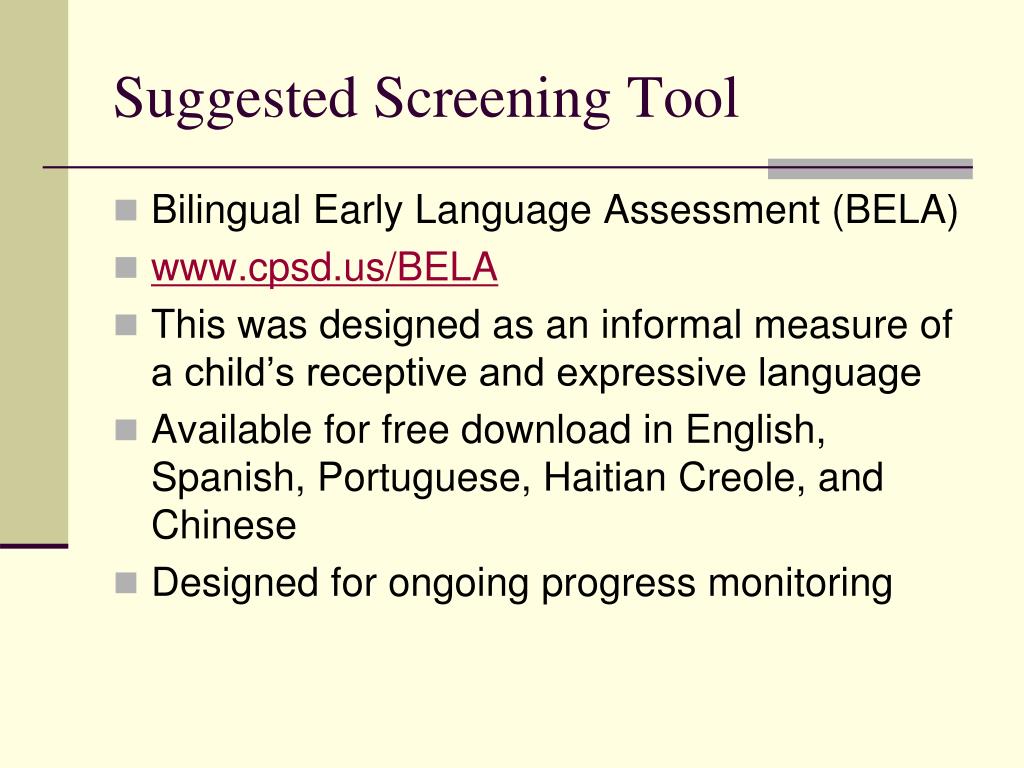 Suggested Screening Tool

Bilingual Early Language Assessment (BELA)

www.cpsd.us/BELA

This was designed as an informal measure of a child's receptive and expressive language

Available for free download in English, Spanish, Portuguese, Haitian Creole, and Chinese

Designed for ongoing progress monitoring